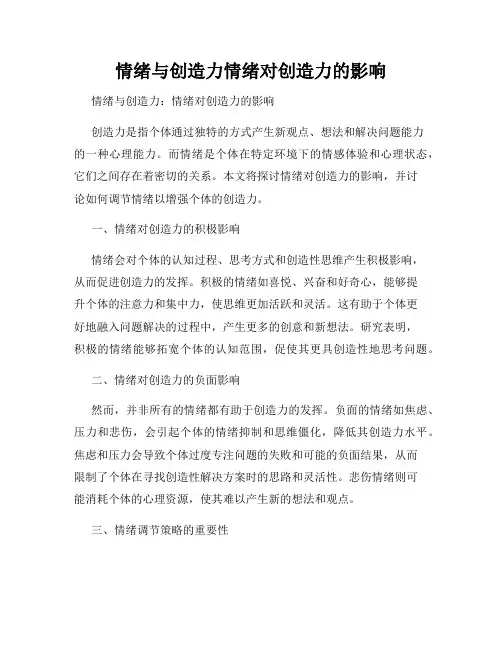 情绪与创造力情绪对创造力的影响

情绪与创造力：情绪对创造力的影响

创造力是指个体通过独特的方式产生新观点、想法和解决问题能力的一种心理能力。而情绪是个体在特定环境下的情感体验和心理状态，它们之间存在着密切的关系。本文将探讨情绪对创造力的影响，并讨论如何调节情绪以增强个体的创造力。

一、情绪对创造力的积极影响

情绪会对个体的认知过程、思考方式和创造性思维产生积极影响，从而促进创造力的发挥。积极的情绪如喜悦、兴奋和好奇心，能够提升个体的注意力和集中力，使思维更加活跃和灵活。这有助于个体更好地融入问题解决的过程中，产生更多的创意和新想法。研究表明，积极的情绪能够拓宽个体的认知范围，促使其更具创造性地思考问题。

二、情绪对创造力的负面影响

然而，并非所有的情绪都有助于创造力的发挥。负面的情绪如焦虑、压力和悲伤，会引起个体的情绪抑制和思维僵化，降低其创造力水平。焦虑和压力会导致个体过度专注问题的失败和可能的负面结果，从而限制了个体在寻找创造性解决方案时的思路和灵活性。悲伤情绪则可能消耗个体的心理资源，使其难以产生新的想法和观点。

三、情绪调节策略的重要性